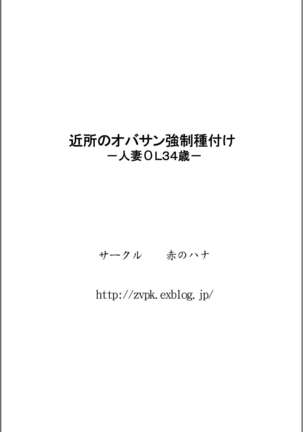 近所のオバサン強制種付け
－人妻OL34歳－

サークル　赤のハナ

http://zvpk.exblog.jp/